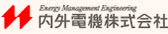 Energy Management Engineering
内外電機株式会社